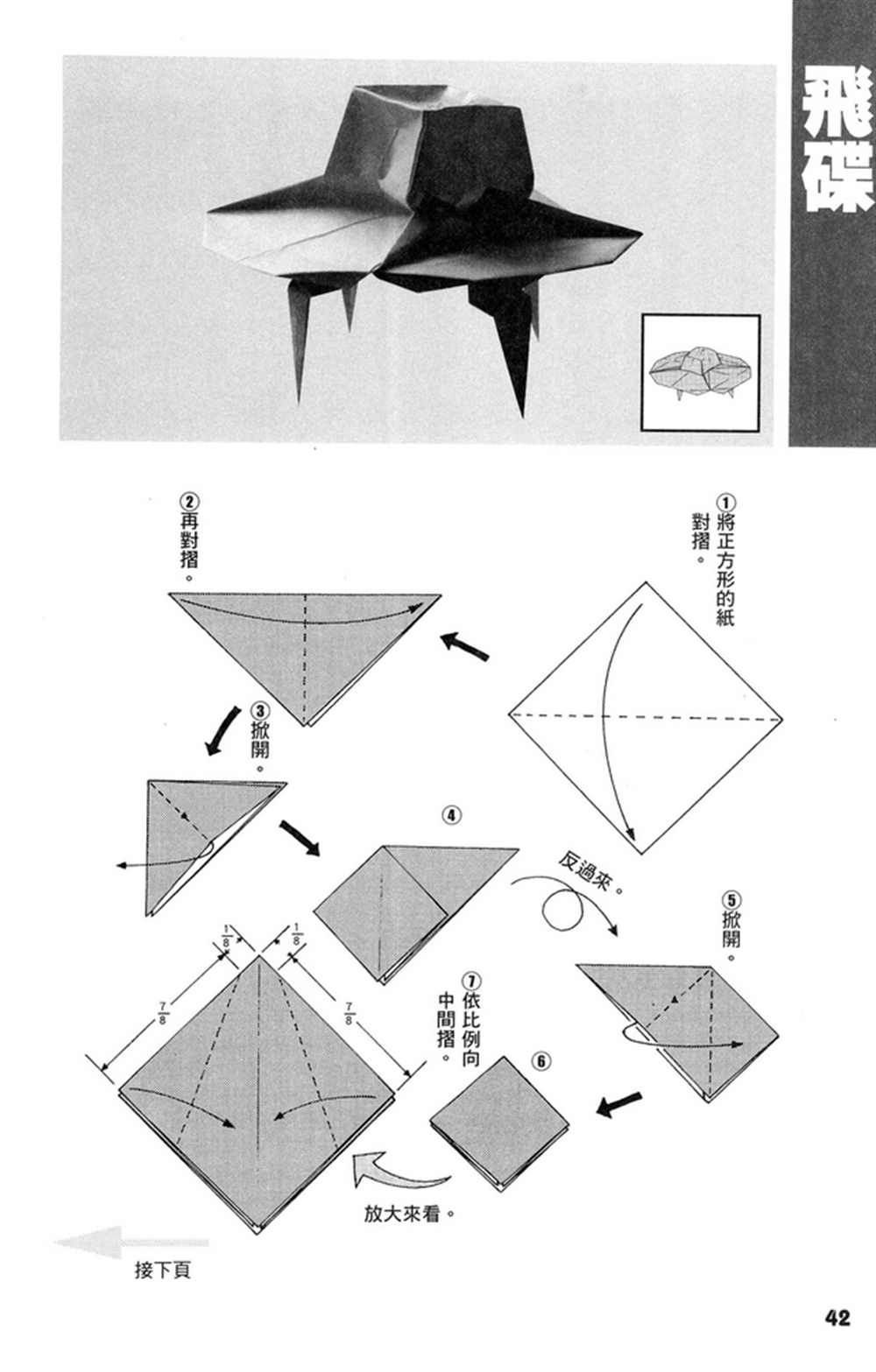 飛碟

①將正方形的紙對摺。

②再對摺。

③掀開。

④

反過來。

⑤掀開。

⑥

⑦依比例向中間摺。

$\frac{1}{8}$

$\frac{1}{8}$

$\frac{7}{8}$

$\frac{7}{8}$

放大來看。

接下頁

42